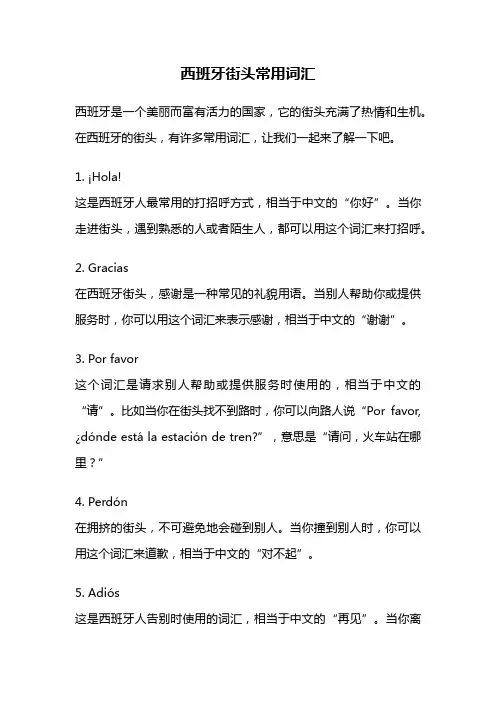 西班牙街头常用词汇

西班牙是一个美丽而富有活力的国家，它的街头充满了热情和生机。在西班牙的街头，有许多常用词汇，让我们一起来了解一下吧。

1. ¡Hola!
这是西班牙人最常用的打招呼方式，相当于中文的“你好”。当你走进街头，遇到熟悉的人或者陌生人，都可以用这个词汇来打招呼。

2. Gracias
在西班牙街头，感谢是一种常见的礼貌用语。当别人帮助你或提供服务时，你可以用这个词汇来表示感谢，相当于中文的“谢谢”。

3. Por favor
这个词汇是请求别人帮助或提供服务时使用的，相当于中文的“请”。比如当你在街头找不到路时，你可以向路人说“Por favor, ¿dónde está la estación de tren?”，意思是“请问，火车站在哪里？”

4. Perdón
在拥挤的街头，不可避免地会碰到别人。当你撞到别人时，你可以用这个词汇来道歉，相当于中文的“对不起”。

5. Adiós
这是西班牙人告别时使用的词汇，相当于中文的“再见”。当你离